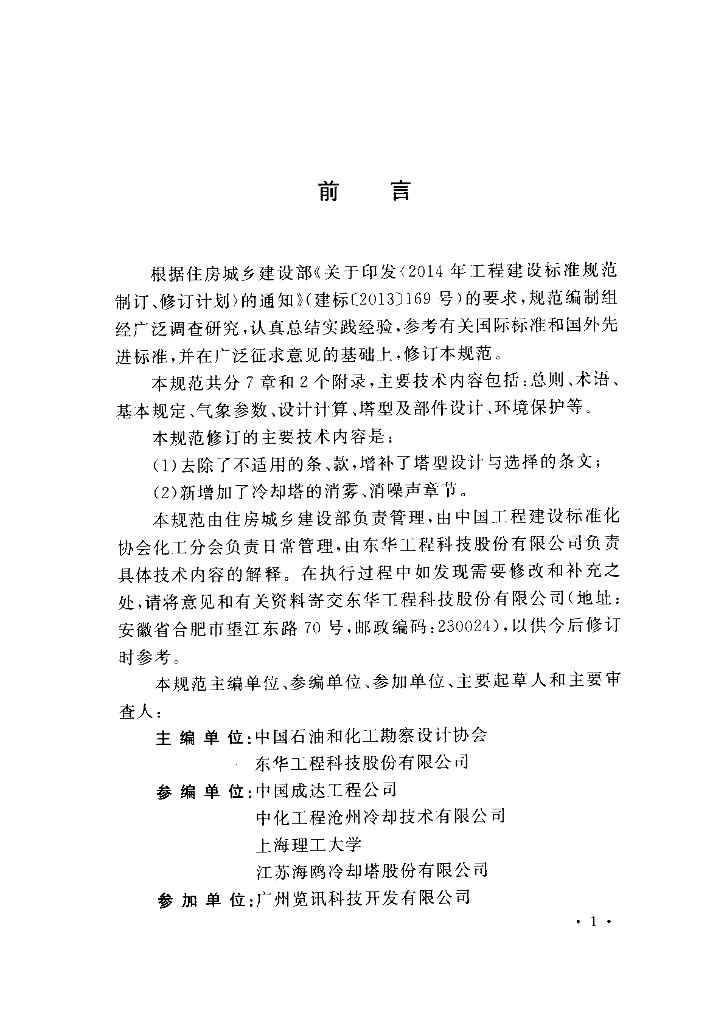 前　言

根据住房城乡建设部《关于印发〈2014年工程建设标准规范制订、修订计划〉的通知》(建标〔2013〕169号)的要求，规范编制组经广泛调查研究，认真总结实践经验，参考有关国际标准和国外先进标准，并在广泛征求意见的基础上，修订本规范。

本规范共分7章和2个附录，主要技术内容包括：总则、术语、基本规定、气象参数、设计计算、塔型及部件设计、环境保护等。

本规范修订的主要技术内容是：

(1)去除了不适用的条、款，增补了塔型设计与选择的条文；

(2)新增加了冷却塔的消雾、消噪声章节。

本规范由住房城乡建设部负责管理，由中国工程建设标准化协会化工分会负责日常管理，由东华工程科技股份有限公司负责具体技术内容的解释。在执行过程中如发现需要修改和补充之处，请将意见和有关资料寄交东华工程科技股份有限公司(地址：安徽省合肥市望江东路70号，邮政编码：230024)，以供今后修订时参考。

本规范主编单位、参编单位、参加单位、主要起草人和主要审查人：

主 编 单 位：中国石油和化工勘察设计协会
东华工程科技股份有限公司

参 编 单 位：中国成达工程公司
中化工程沧州冷却技术有限公司
上海理工大学
江苏海鸥冷却塔股份有限公司

参 加 单 位：广州览讯科技开发有限公司

· 1 ·